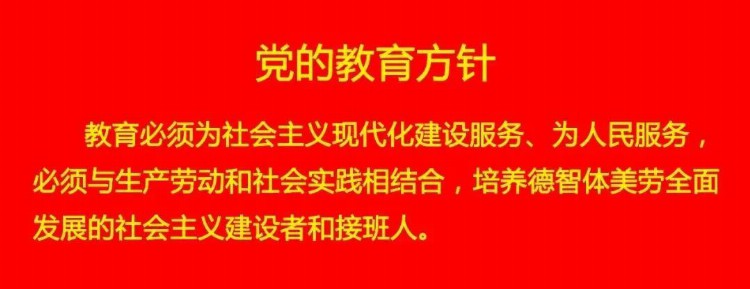 党的教育方针

教育必须为社会主义现代化建设服务、为人民服务，必须与生产劳动和社会实践相结合，培养德智体美劳全面发展的社会主义建设者和接班人。